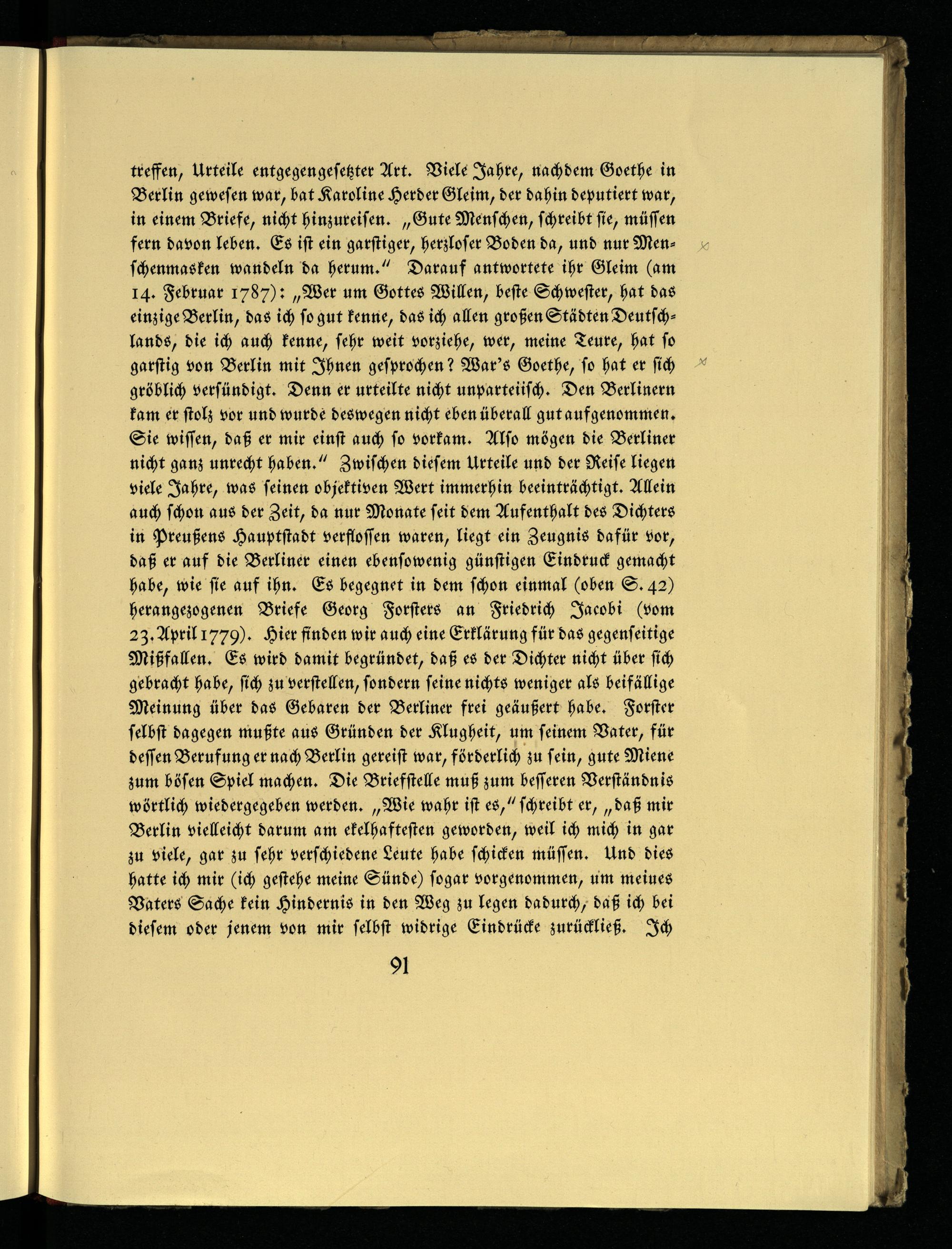 treffen, Urteile entgegengesetzter Art. Viele Jahre, nachdem Goethe in Berlin gewesen war, bat Karoline Herder Gleim, der dahin deputiert war, in einem Briefe, nicht hinzureisen. „Gute Menschen, schreibt sie, müssen fern davon leben. Es ist ein garstiger, herzloser Boden da, und nur Menschenmasken wandeln da herum.“ Darauf antwortete ihr Gleim (am 14. Februar 1787): „Wer um Gottes Willen, beste Schwester, hat das einzige Berlin, das ich so gut kenne, das ich allen großen Städten Deutschlands, die ich auch kenne, sehr weit vorziehe, wer, meine Teure, hat so garstig von Berlin mit Ihnen gesprochen? War's Goethe, so hat er sich gröblich versündigt. Denn er urteilte nicht unparteiisch. Den Berlinern kam er stolz vor und wurde deswegen nicht eben überall gut aufgenommen. Sie wissen, daß er mir einst auch so vorkam. Also mögen die Berliner nicht ganz unrecht haben.“ Zwischen diesem Urteile und der Reise liegen viele Jahre, was seinen objektiven Wert immerhin beeinträchtigt. Allein auch schon aus der Zeit, da nur Monate seit dem Aufenthalt des Dichters in Preußens Hauptstadt verflossen waren, liegt ein Zeugnis dafür vor, daß er auf die Berliner einen ebensowenig günstigen Eindruck gemacht habe, wie sie auf ihn. Es begegnet in dem schon einmal (oben S. 42) herangezogenen Briefe Georg Forsters an Friedrich Jacobi (vom 23. April 1779). Hier finden wir auch eine Erklärung für das gegenseitige Mißfallen. Es wird damit begründet, daß es der Dichter nicht über sich gebracht habe, sich zu verstellen, sondern seine nichts weniger als beifällige Meinung über das Gebaren der Berliner frei geäußert habe. Forster selbst dagegen mußte aus Gründen der Klugheit, um seinem Vater, für dessen Berufung er nach Berlin gereist war, förderlich zu sein, gute Miene zum bösen Spiel machen. Die Briefstelle muß zum besseren Verständnis wörtlich wiedergegeben werden. „Wie wahr ist es,“ schreibt er, „daß mir Berlin vielleicht darum am ekelhaftesten geworden, weil ich mich in gar zu viele, gar zu sehr verschiedene Leute habe schicken müssen. Und dies hatte ich mir (ich gestehe meine Sünde) sogar vorgenommen, um meines Vaters Sache kein Hindernis in den Weg zu legen dadurch, daß ich bei diesem oder jenem von mir selbst widrige Eindrücke zurückließ. Ich

91